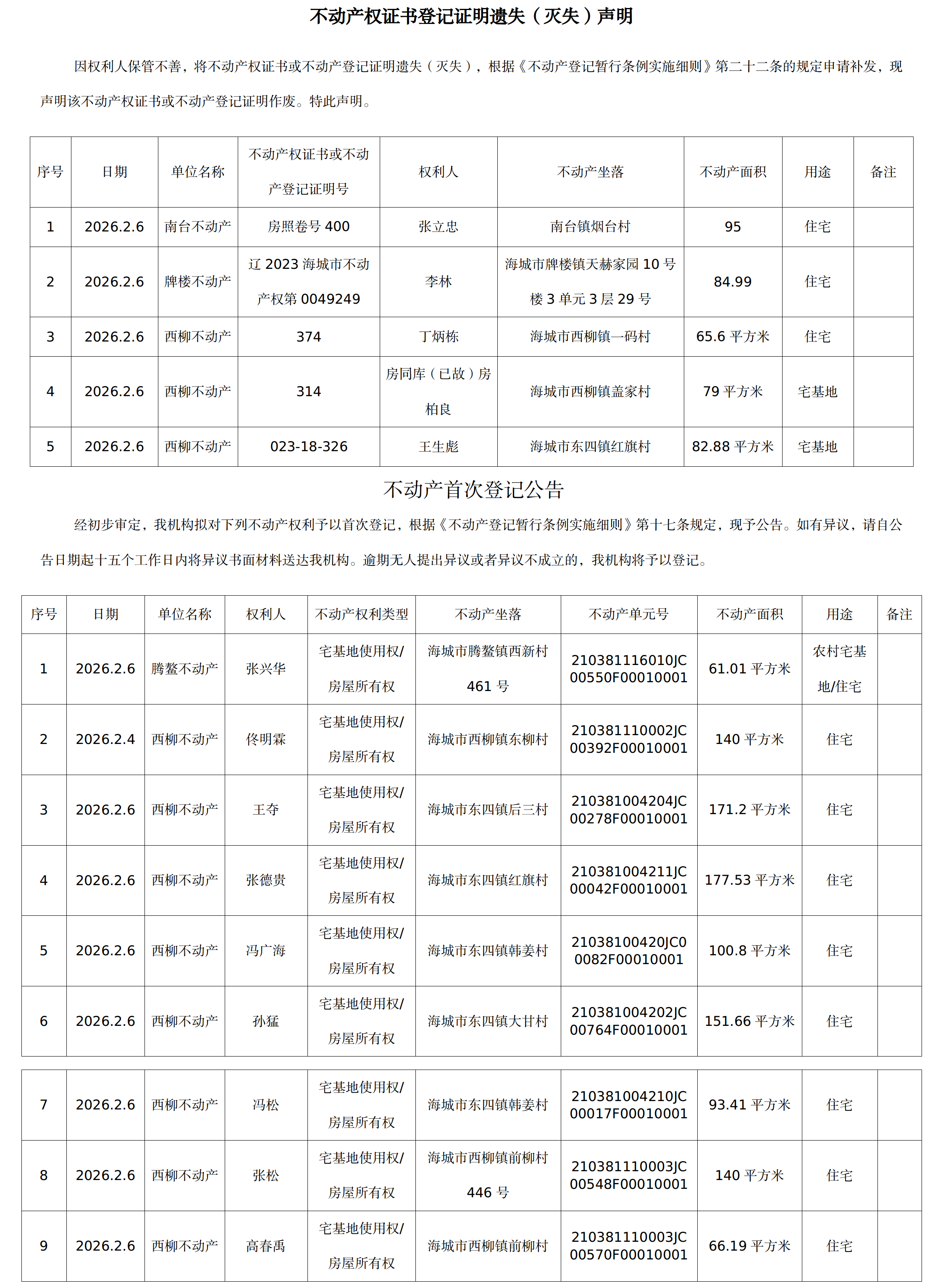 不动产权证书登记证明遗失（灭失）声明

因权利人保管不善，将不动产权证书或不动产登记证明遗失（灭失），根据《不动产登记暂行条例实施细则》第二十二条的规定申请补发，现声明该不动产权证书或不动产登记证明作废。特此声明。

| 序号 | 日期 | 单位名称 | 不动产权证书或不动产登记证明号 | 权利人 | 不动产坐落 | 不动产面积 | 用途 | 备注 |
|---|---|---|---|---|---|---|---|---|
| 1 | 2026.2.6 | 南台不动产 | 房照卷号 400 | 张立忠 | 南台镇烟台村 | 95 | 住宅 | |
| 2 | 2026.2.6 | 牌楼不动产 | 辽 2023 海城市不动产权第 0049249 | 李林 | 海城市牌楼镇天赫家园 10 号楼 3 单元 3 层 29 号 | 84.99 | 住宅 | |
| 3 | 2026.2.6 | 西柳不动产 | 374 | 丁炳栋 | 海城市西柳镇一码村 | 65.6 平方米 | 住宅 | |
| 4 | 2026.2.6 | 西柳不动产 | 314 | 房同库（已故）房柏良 | 海城市西柳镇盖家村 | 79 平方米 | 宅基地 | |
| 5 | 2026.2.6 | 西柳不动产 | 023-18-326 | 王生彪 | 海城市东四镇红旗村 | 82.88 平方米 | 宅基地 | |

不动产首次登记公告

经初步审定，我机构拟对下列不动产权利予以首次登记，根据《不动产登记暂行条例实施细则》第十七条规定，现予公告。如有异议，请自公告日期起十五个工作日内将异议书面材料送达我机构。逾期无人提出异议或者异议不成立的，我机构将予以登记。

| 序号 | 日期 | 单位名称 | 权利人 | 不动产权利类型 | 不动产坐落 | 不动产单元号 | 不动产面积 | 用途 | 备注 |
|---|---|---|---|---|---|---|---|---|---|
| 1 | 2026.2.6 | 腾鳌不动产 | 张兴华 | 宅基地使用权/房屋所有权 | 海城市腾鳌镇西新村 461 号 | 210381116010JC00550F00010001 | 61.01 平方米 | 农村宅基地/住宅 | |
| 2 | 2026.2.4 | 西柳不动产 | 佟明霖 | 宅基地使用权/房屋所有权 | 海城市西柳镇东柳村 | 210381110002JC00392F00010001 | 140 平方米 | 住宅 | |
| 3 | 2026.2.6 | 西柳不动产 | 王夺 | 宅基地使用权/房屋所有权 | 海城市东四镇后三村 | 210381004204JC00278F00010001 | 171.2 平方米 | 住宅 | |
| 4 | 2026.2.6 | 西柳不动产 | 张德贵 | 宅基地使用权/房屋所有权 | 海城市东四镇红旗村 | 210381004211JC00042F00010001 | 177.53 平方米 | 住宅 | |
| 5 | 2026.2.6 | 西柳不动产 | 冯广海 | 宅基地使用权/房屋所有权 | 海城市东四镇韩姜村 | 21038100420JC00082F00010001 | 100.8 平方米 | 住宅 | |
| 6 | 2026.2.6 | 西柳不动产 | 孙猛 | 宅基地使用权/房屋所有权 | 海城市东四镇大甘村 | 210381004202JC00764F00010001 | 151.66 平方米 | 住宅 | |
| 7 | 2026.2.6 | 西柳不动产 | 冯松 | 宅基地使用权/房屋所有权 | 海城市东四镇韩姜村 | 210381004210JC00017F00010001 | 93.41 平方米 | 住宅 | |
| 8 | 2026.2.6 | 西柳不动产 | 张松 | 宅基地使用权/房屋所有权 | 海城市西柳镇前柳村 446 号 | 210381110003JC00548F00010001 | 140 平方米 | 住宅 | |
| 9 | 2026.2.6 | 西柳不动产 | 高春禹 | 宅基地使用权/房屋所有权 | 海城市西柳镇前柳村 | 210381110003JC00570F00010001 | 66.19 平方米 | 住宅 | |